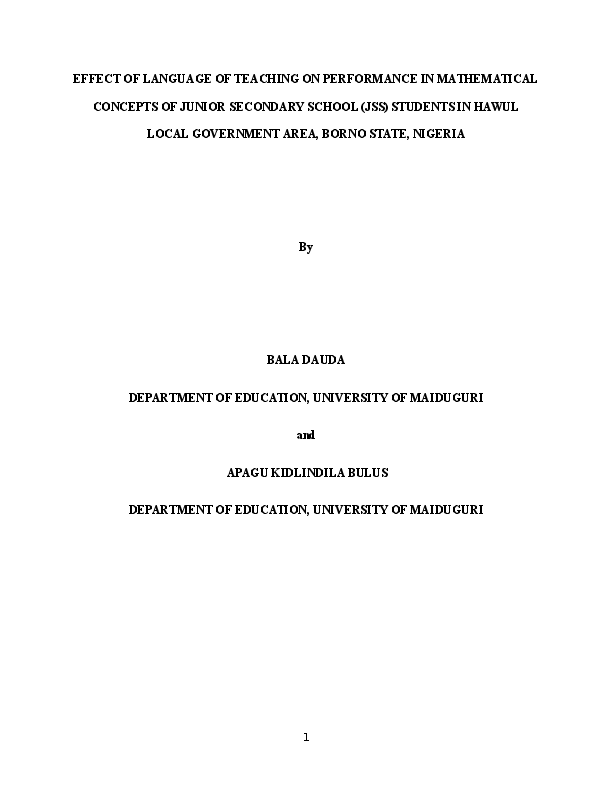 EFFECT OF LANGUAGE OF TEACHING ON PERFORMANCE IN MATHEMATICAL CONCEPTS OF JUNIOR SECONDARY SCHOOL (JSS) STUDENTS IN HAWUL LOCAL GOVERNMENT AREA, BORNO STATE, NIGERIA

By

BALA DAUDA

DEPARTMENT OF EDUCATION, UNIVERSITY OF MAIDUGURI

and

APAGU KIDLINDILA BULUS

DEPARTMENT OF EDUCATION, UNIVERSITY OF MAIDUGURI

1